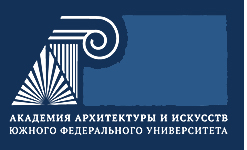 АКАДЕМИЯ АРХИТЕКТУРЫ И ИСКУССТВ
ЮЖНОГО ФЕДЕРАЛЬНОГО УНИВЕРСИТЕТА